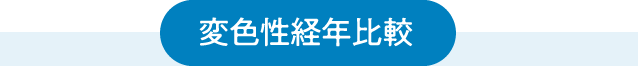 変色性経年比較